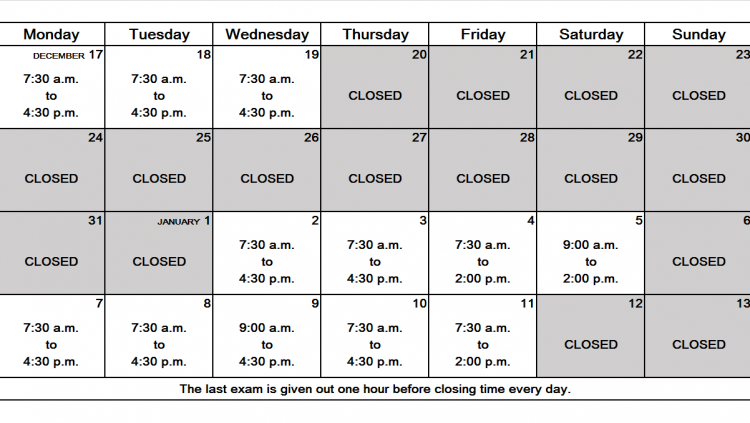 | Monday | Tuesday | Wednesday | Thursday | Friday | Saturday | Sunday |
|---|---|---|---|---|---|---|
| DECEMBER 17 7:30 a.m. to 4:30 p.m. | 18 7:30 a.m. to 4:30 p.m. | 19 7:30 a.m. to 4:30 p.m. | 20 CLOSED | 21 CLOSED | 22 CLOSED | 23 CLOSED |
| 24 CLOSED | 25 CLOSED | 26 CLOSED | 27 CLOSED | 28 CLOSED | 29 CLOSED | 30 CLOSED |
| 31 CLOSED | JANUARY 1 CLOSED | 2 7:30 a.m. to 4:30 p.m. | 3 7:30 a.m. to 4:30 p.m. | 4 7:30 a.m. to 2:00 p.m. | 5 9:00 a.m. to 2:00 p.m. | 6 CLOSED |
| 7 7:30 a.m. to 4:30 p.m. | 8 7:30 a.m. to 4:30 p.m. | 9 9:00 a.m. to 4:30 p.m. | 10 7:30 a.m. to 4:30 p.m. | 11 7:30 a.m. to 2:00 p.m. | 12 CLOSED | 13 CLOSED |

The last exam is given out one hour before closing time every day.